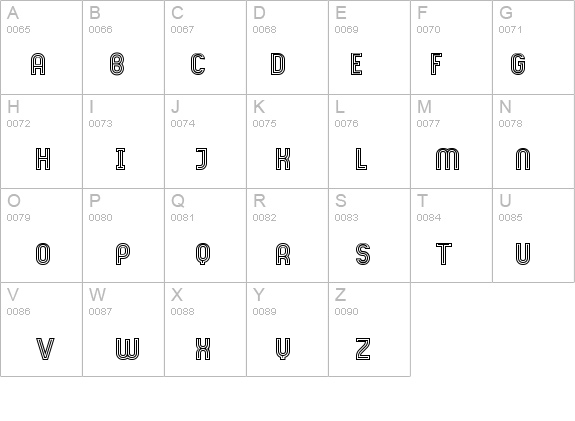 | A 0065 A | B 0066 B | C 0067 C | D 0068 D | E 0069 E | F 0070 F | G 0071 G |
|---|---|---|---|---|---|---|
| H 0072 H | I 0073 I | J 0074 J | K 0075 K | L 0076 L | M 0077 M | N 0078 N |
| O 0079 O | P 0080 P | Q 0081 Q | R 0082 R | S 0083 S | T 0084 T | U 0085 U |
| V 0086 V | W 0087 W | X 0088 X | Y 0089 Y | Z 0090 Z | | |